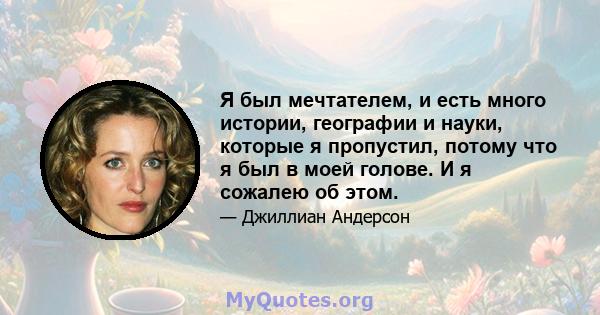 Я был мечтателем, и есть много истории, географии и науки, которые я пропустил, потому что я был в моей голове. И я сожалею об этом.

— Джиллиан Андерсон

MyQuotes.org